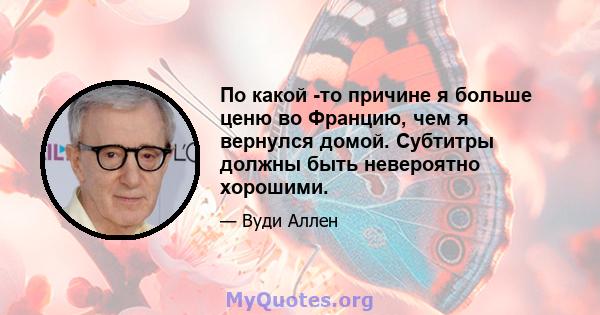 По какой -то причине я больше ценю во Францию, чем я вернулся домой. Субтитры должны быть невероятно хорошими.

— Вуди Аллен

MyQuotes.org